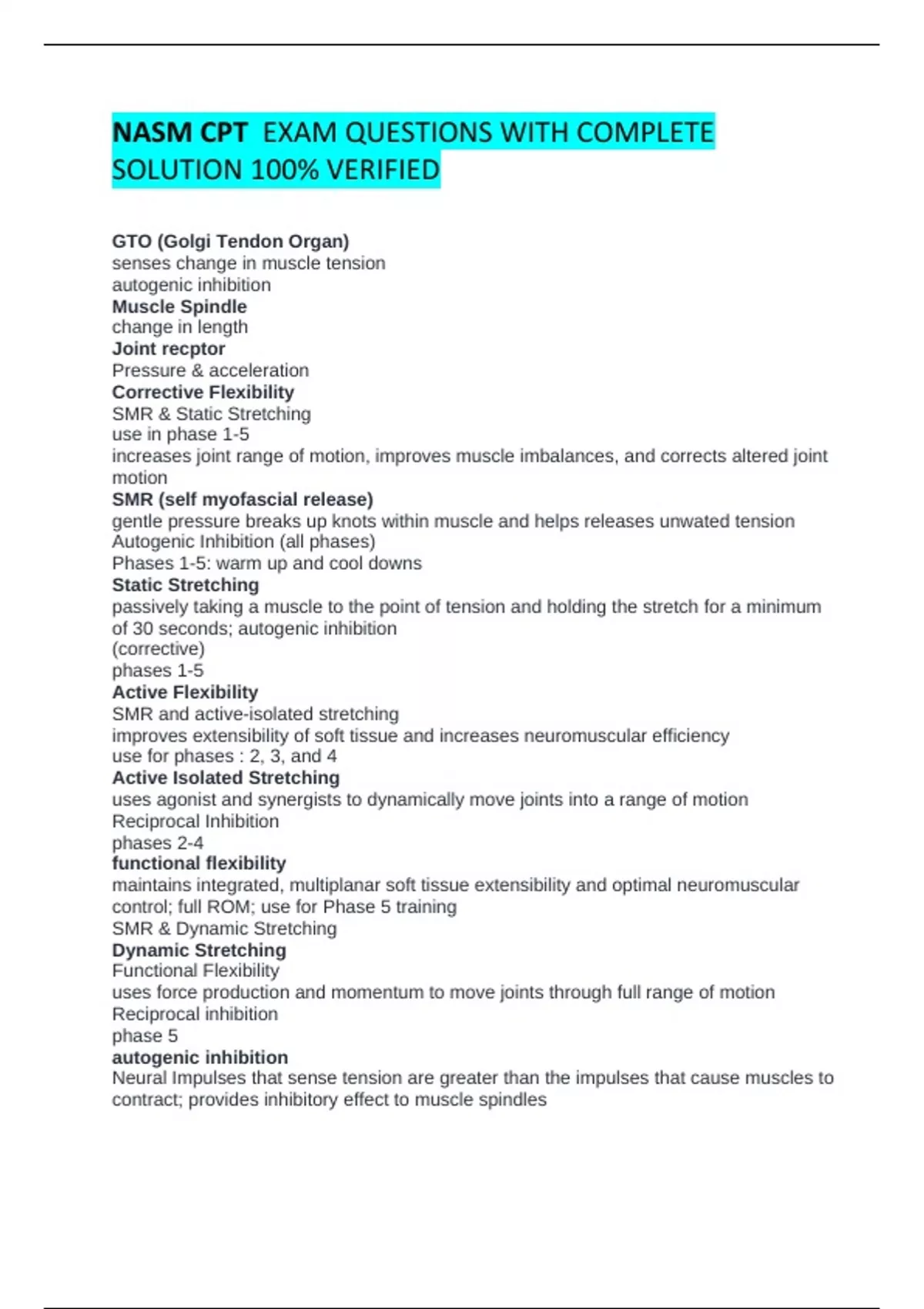 NASM CPT EXAM QUESTIONS WITH COMPLETE SOLUTION 100% VERIFIED

GTO (Golgi Tendon Organ)
senses change in muscle tension
autogenic inhibition
Muscle Spindle
change in length
Joint recptor
Pressure & acceleration
Corrective Flexibility
SMR & Static Stretching
use in phase 1-5
increases joint range of motion, improves muscle imbalances, and corrects altered joint motion
SMR (self myofascial release)
gentle pressure breaks up knots within muscle and helps releases unwated tension
Autogenic Inhibition (all phases)
Phases 1-5: warm up and cool downs
Static Stretching
passively taking a muscle to the point of tension and holding the stretch for a minimum of 30 seconds; autogenic inhibition
(corrective)
phases 1-5
Active Flexibility
SMR and active-isolated stretching
improves extensibility of soft tissue and increases neuromuscular efficiency
use for phases : 2, 3, and 4
Active Isolated Stretching
uses agonist and synergists to dynamically move joints into a range of motion
Reciprocal Inhibition
phases 2-4
functional flexibility
maintains integrated, multiplanar soft tissue extensibility and optimal neuromuscular control; full ROM; use for Phase 5 training
SMR & Dynamic Stretching
Dynamic Stretching
Functional Flexibility
uses force production and momentum to move joints through full range of motion
Reciprocal inhibition
phase 5
autogenic inhibition
Neural Impulses that sense tension are greater than the impulses that cause muscles to contract; provides inhibitory effect to muscle spindles